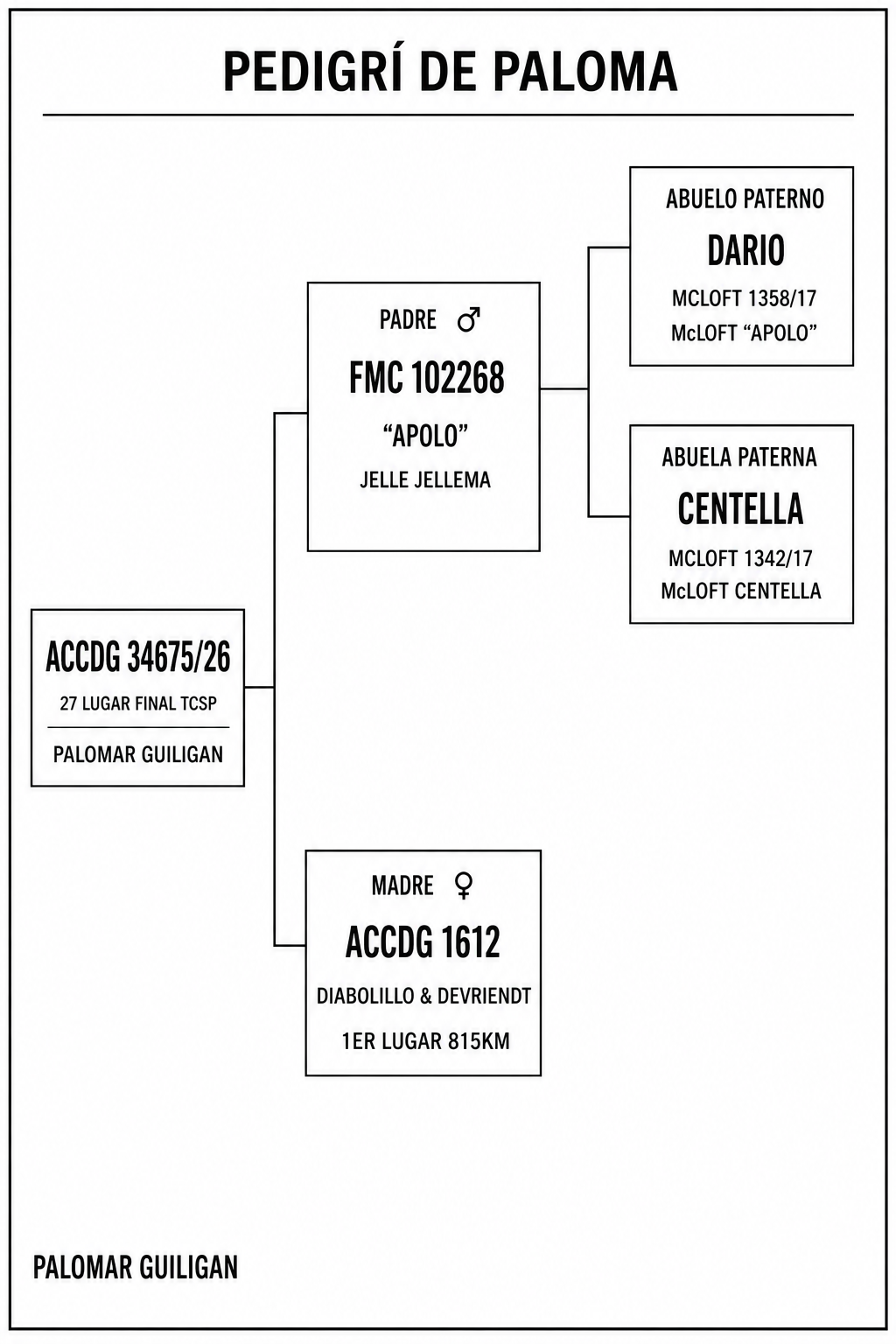 PEDIGRÍ DE PALOMA

ACCDG 34675/26
27 LUGAR FINAL TCSP
PALOMAR GUILIGAN

PADRE ♂
FMC 102268
“APOLO”
JELLE JELLEMA

ABUELO PATERNO
DARIO
MCLOFT 1358/17
McLOFT “APOLO”

ABUELA PATERNA
CENTELLA
MCLOFT 1342/17
McLOFT CENTELLA

MADRE ♀
ACCDG 1612
DIABOLILLO & DEVRIENDT
1ER LUGAR 815KM

PALOMAR GUILIGAN